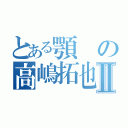 とある顎の
高嶋拓也Ⅱ